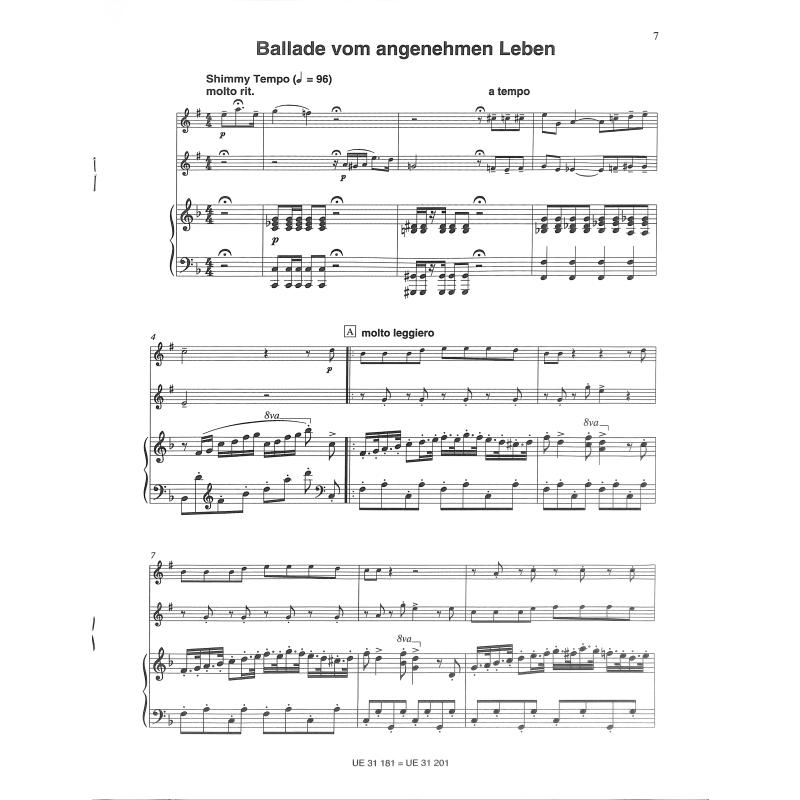 7

Ballade vom angenehmen Leben

Shimmy Tempo (♩ = 96)
molto rit.

a tempo

p

p

p

4

A molto leggiero

p

8va

8va

7

8va

UE 31 181 = UE 31 201